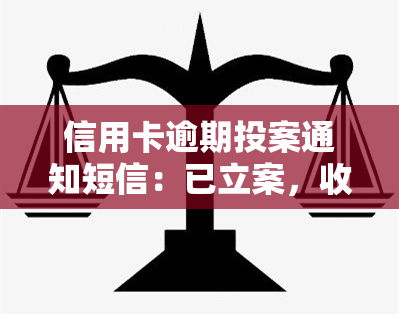 信用卡逾期投案通知短信：已立案，收